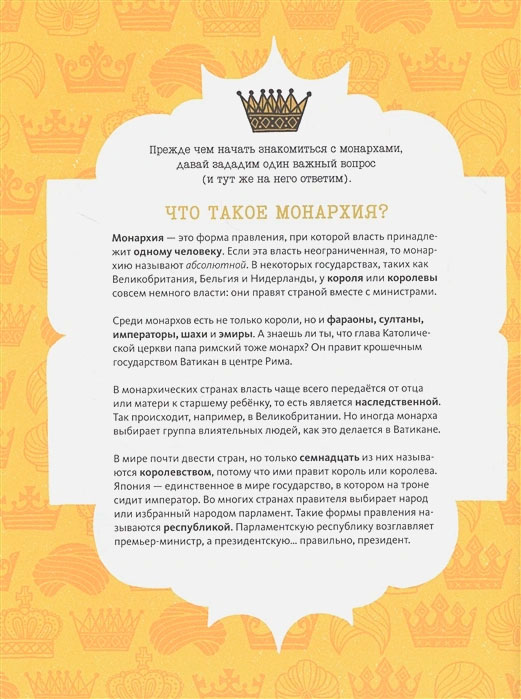 Прежде чем начать знакомиться с монархами, давай зададим один важный вопрос (и тут же на него ответим).

ЧТО ТАКОЕ МОНАРХИЯ?

Монархия — это форма правления, при которой власть принадлежит одному человеку. Если эта власть неограниченная, то монархию называют абсолютной. В некоторых государствах, таких как Великобритания, Бельгия и Нидерланды, у короля или королевы совсем немного власти: они правят страной вместе с министрами.

Среди монархов есть не только короли, но и фараоны, султаны, императоры, шахи и эмиры. А знаешь ли ты, что глава Католической церкви папа римский тоже монарх? Он правит крошечным государством Ватикан в центре Рима.

В монархических странах власть чаще всего передаётся от отца или матери к старшему ребёнку, то есть является наследственной. Так происходит, например, в Великобритании. Но иногда монарха выбирает группа влиятельных людей, как это делается в Ватикане.

В мире почти двести стран, но только семнадцать из них называются королевством, потому что ими правит король или королева. Япония — единственное в мире государство, в котором на троне сидит император. Во многих странах правителя выбирает народ или избранный народом парламент. Такие формы правления называются республикой. Парламентскую республику возглавляет премьер-министр, а президентскую... правильно, президент.